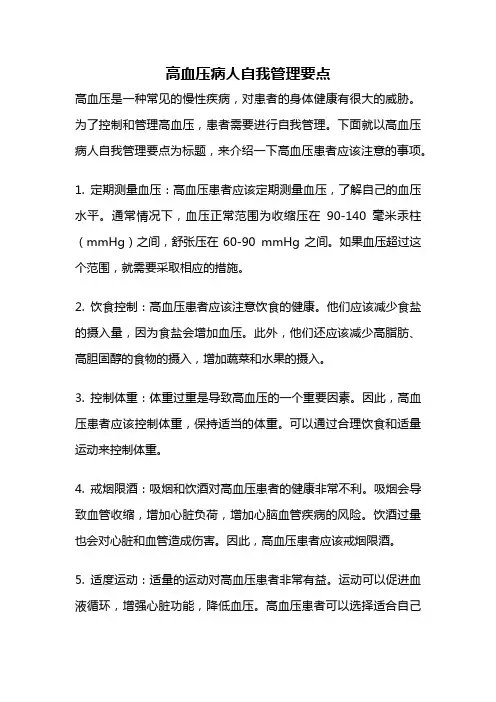 高血压病人自我管理要点

高血压是一种常见的慢性疾病，对患者的身体健康有很大的威胁。为了控制和管理高血压，患者需要进行自我管理。下面就以高血压病人自我管理要点为标题，来介绍一下高血压患者应该注意的事项。

1. 定期测量血压：高血压患者应该定期测量血压，了解自己的血压水平。通常情况下，血压正常范围为收缩压在 90-140 毫米汞柱（mmHg）之间，舒张压在 60-90 mmHg 之间。如果血压超过这个范围，就需要采取相应的措施。

2. 饮食控制：高血压患者应该注意饮食的健康。他们应该减少食盐的摄入量，因为食盐会增加血压。此外，他们还应该减少高脂肪、高胆固醇的食物的摄入，增加蔬菜和水果的摄入。

3. 控制体重：体重过重是导致高血压的一个重要因素。因此，高血压患者应该控制体重，保持适当的体重。可以通过合理饮食和适量运动来控制体重。

4. 戒烟限酒：吸烟和饮酒对高血压患者的健康非常不利。吸烟会导致血管收缩，增加心脏负荷，增加心脑血管疾病的风险。饮酒过量也会对心脏和血管造成伤害。因此，高血压患者应该戒烟限酒。

5. 适度运动：适量的运动对高血压患者非常有益。运动可以促进血液循环，增强心脏功能，降低血压。高血压患者可以选择适合自己